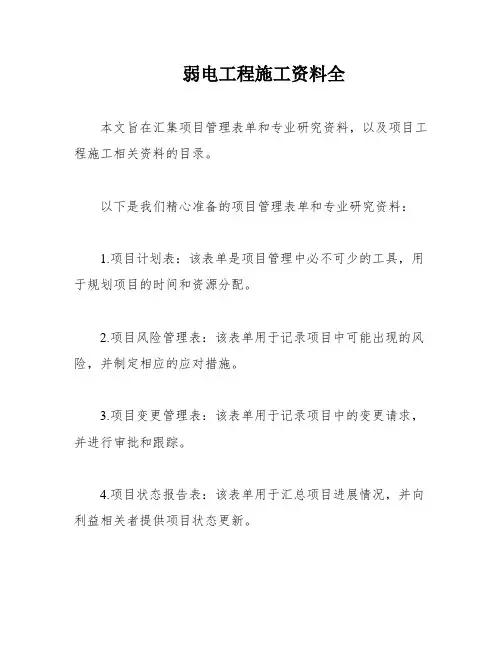 弱电工程施工资料全

本文旨在汇集项目管理表单和专业研究资料，以及项目工程施工相关资料的目录。

以下是我们精心准备的项目管理表单和专业研究资料：

1.项目计划表：该表单是项目管理中必不可少的工具，用于规划项目的时间和资源分配。

2.项目风险管理表：该表单用于记录项目中可能出现的风险，并制定相应的应对措施。

3.项目变更管理表：该表单用于记录项目中的变更请求，并进行审批和跟踪。

4.项目状态报告表：该表单用于汇总项目进展情况，并向利益相关者提供项目状态更新。